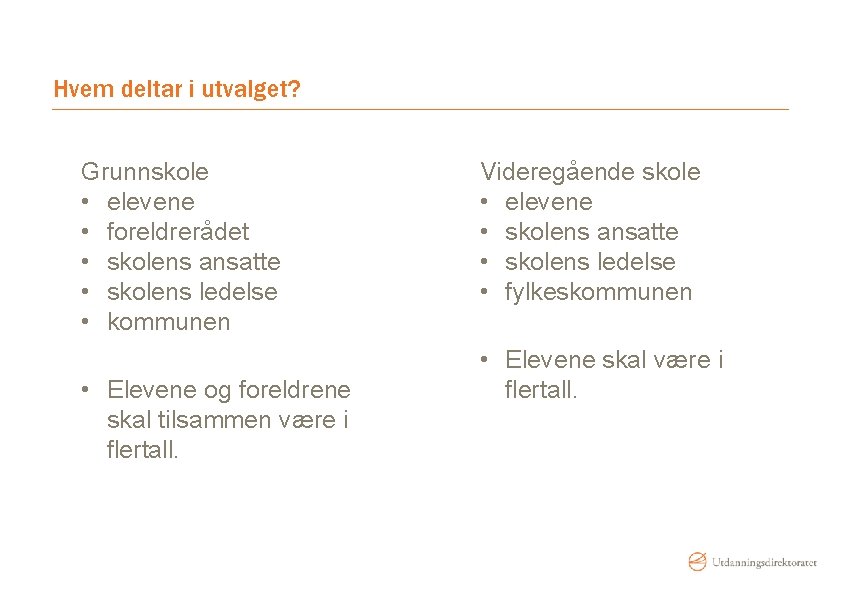 Hvem deltar i utvalget?

Grunnskole
• elevene
• foreldrerådet
• skolens ansatte
• skolens ledelse
• kommunen

• Elevene og foreldrene skal tilsammen være i flertall.

Videregående skole
• elevene
• skolens ansatte
• skolens ledelse
• fylkeskommunen

• Elevene skal være i flertall.

Utdanningsdirektoratet